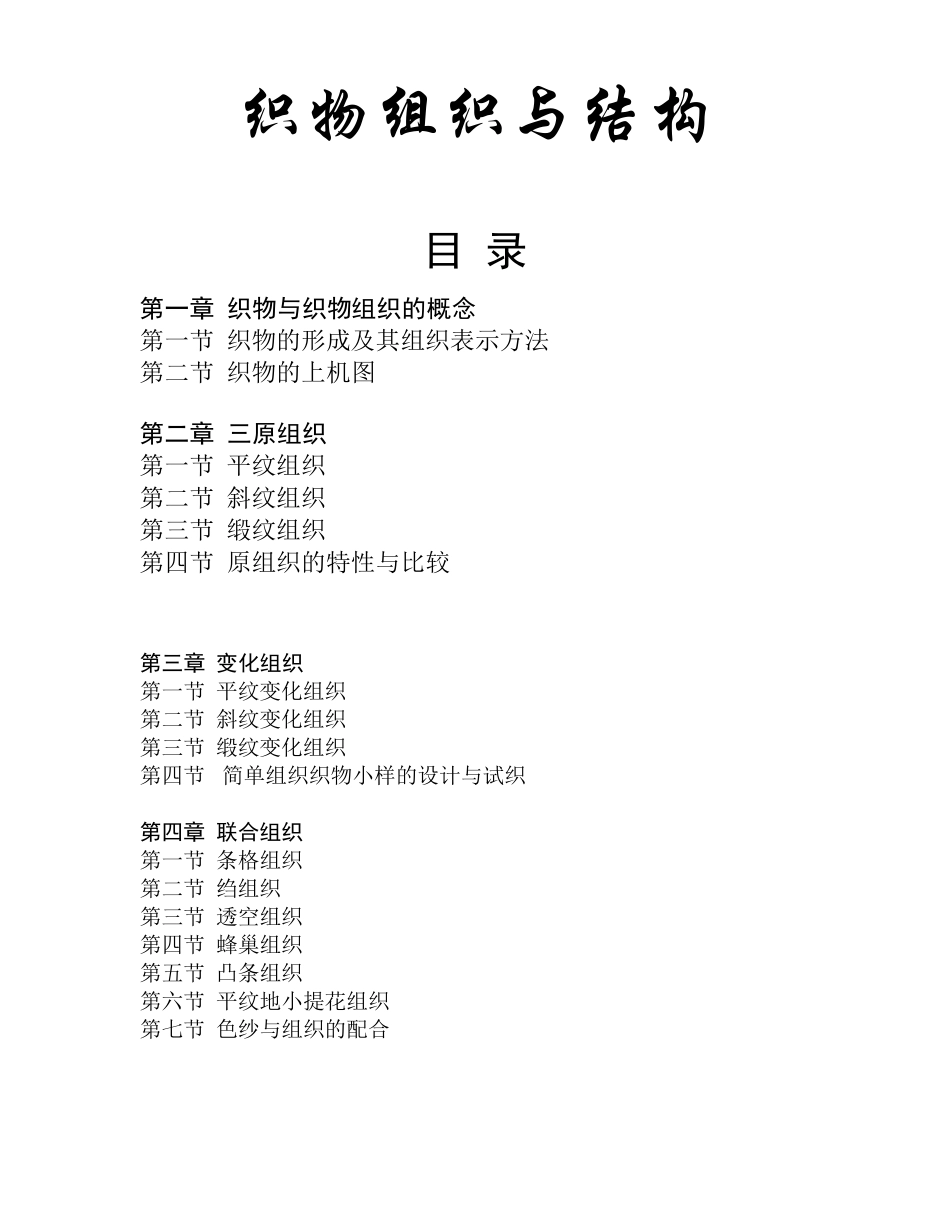 织物组织与结构

目 录

第一章 织物与织物组织的概念
第一节 织物的形成及其组织表示方法
第二节 织物的上机图

第二章 三原组织
第一节 平纹组织
第二节 斜纹组织
第三节 缎纹组织
第四节 原组织的特性与比较

第三章 变化组织
第一节 平纹变化组织
第二节 斜纹变化组织
第三节 缎纹变化组织
第四节 简单组织织物小样的设计与试织

第四章 联合组织
第一节 条格组织
第二节 绉组织
第三节 透空组织
第四节 蜂巢组织
第五节 凸条组织
第六节 平纹地小提花组织
第七节 色纱与组织的配合